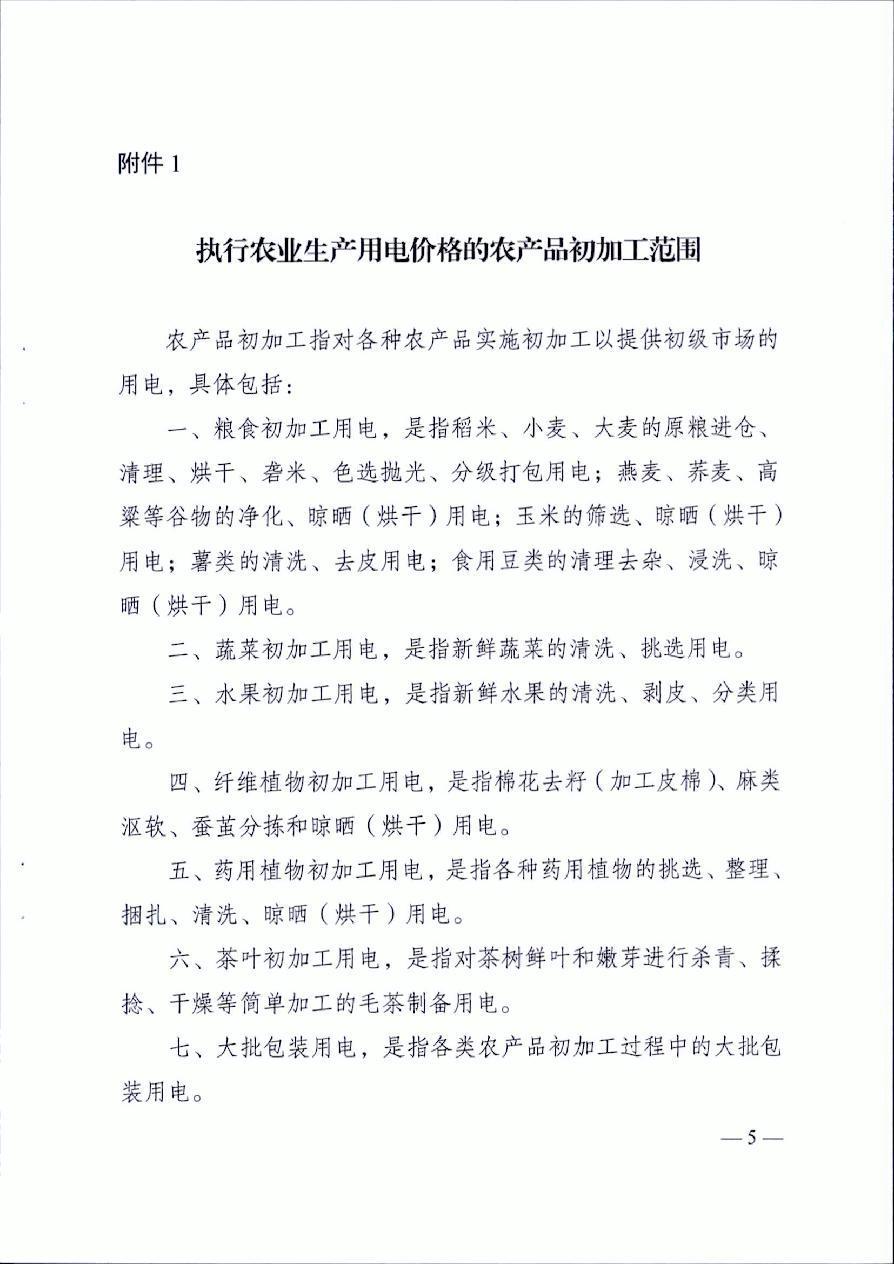 附件 1

执行农业生产用电价格的农产品初加工范围

农产品初加工指对各种农产品实施初加工以提供初级市场的用电，具体包括：

一、粮食初加工用电，是指稻米、小麦、大麦的原粮进仓、清理、烘干、砻米、色选抛光、分级打包用电；燕麦、荞麦、高粱等谷物的净化、晾晒（烘干）用电；玉米的筛选、晾晒（烘干）用电；薯类的清洗、去皮用电；食用豆类的清理去杂、浸洗、晾晒（烘干）用电。

二、蔬菜初加工用电，是指新鲜蔬菜的清洗、挑选用电。

三、水果初加工用电，是指新鲜水果的清洗、剥皮、分类用电。

四、纤维植物初加工用电，是指棉花去籽（加工皮棉）、麻类沤软、蚕茧分拣和晾晒（烘干）用电。

五、药用植物初加工用电，是指各种药用植物的挑选、整理、捆扎、清洗、晾晒（烘干）用电。

六、茶叶初加工用电，是指对茶树鲜叶和嫩芽进行杀青、揉捻、干燥等简单加工的毛茶制备用电。

七、大批包装用电，是指各类农产品初加工过程中的大批包装用电。

— 5 —